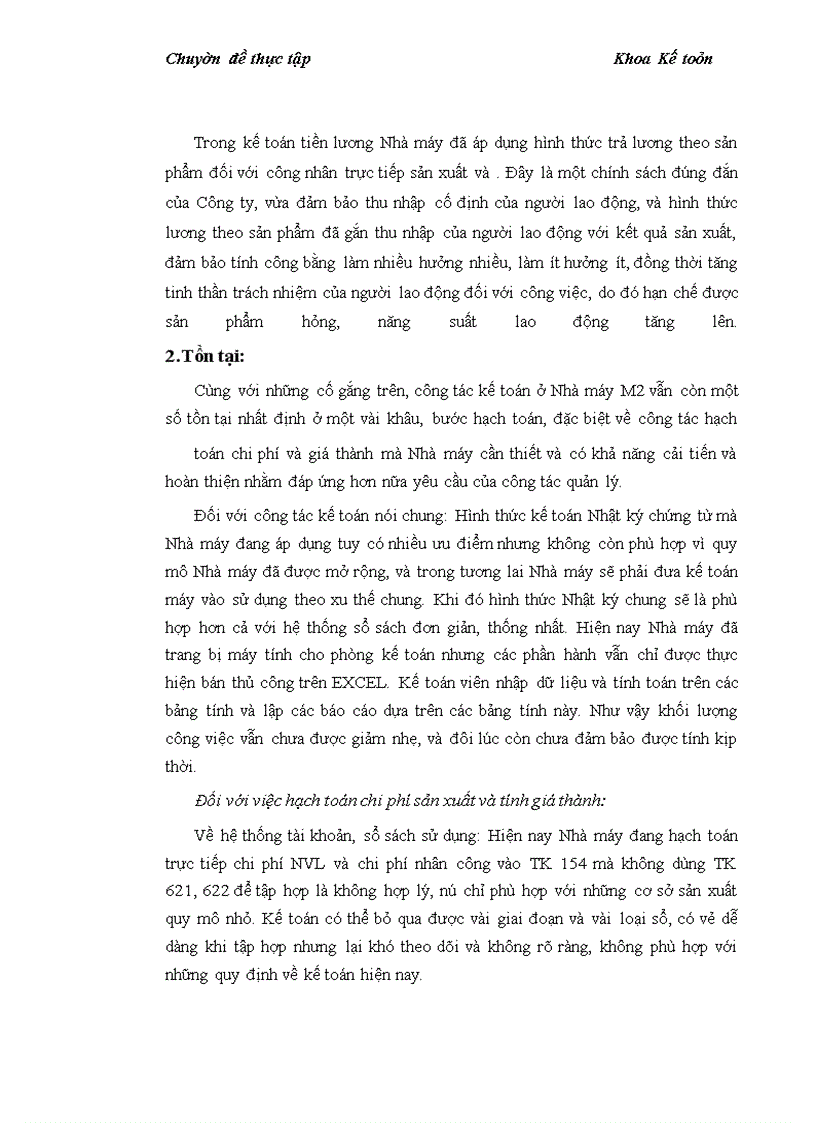 Chuyờn đề thực tập                                                                 Khoa Kế toỏn

Trong kế toán tiền lương Nhà máy đã áp dụng hình thức trả lương theo sản phẩm đối với công nhân trực tiếp sản xuất và . Đây là một chính sách đúng đắn của Công ty, vừa đảm bảo thu nhập cố định của người lao động, và hình thức lương theo sản phẩm đã gắn thu nhập của người lao động với kết quả sản xuất, đảm bảo tính công bằng làm nhiều hưởng nhiều, làm ít hưởng ít, đồng thời tăng tinh thần trách nhiệm của người lao động đối với công việc, do đó hạn chế được sản phẩm hỏng, năng suất lao động tăng lên.

2.Tồn tại:

Cùng với những cố gắng trên, công tác kế toán ở Nhà máy M2 vẫn còn một số tồn tại nhất định ở một vài khâu, bước hạch toán, đặc biệt về công tác hạch toán chi phí và giá thành mà Nhà máy cần thiết và có khả năng cải tiến và hoàn thiện nhằm đáp ứng hơn nữa yêu cầu của công tác quản lý.

Đối với công tác kế toán nói chung: Hình thức kế toán Nhật ký chứng từ mà Nhà máy đang áp dụng tuy có nhiều ưu điểm nhưng không còn phù hợp vì quy mô Nhà máy đã được mở rộng, và trong tương lai Nhà máy sẽ phải đưa kế toán máy vào sử dụng theo xu thế chung. Khi đó hình thức Nhật ký chung sẽ là phù hợp hơn cả với hệ thống sổ sách đơn giản, thống nhất. Hiện nay Nhà máy đã trang bị máy tính cho phòng kế toán nhưng các phần hành vẫn chỉ được thực hiện bán thủ công trên EXCEL. Kế toán viên nhập dữ liệu và tính toán trên các bảng tính và lập các báo cáo dựa trên các bảng tính này. Như vậy khối lượng công việc vẫn chưa được giảm nhẹ, và đôi lúc còn chưa đảm bảo được tính kịp thời.

Đối với việc hạch toán chi phí sản xuất và tính giá thành:

Về hệ thống tài khoản, sổ sách sử dụng: Hiện nay Nhà máy đang hạch toán trực tiếp chi phí NVL và chi phí nhân công vào TK 154 mà không dùng TK 621, 622 để tập hợp là không hợp lý, nú chỉ phù hợp với những cơ sở sản xuất quy mô nhỏ. Kế toán có thể bỏ qua được vài giai đoạn và vài loại sổ, có vẻ dễ dàng khi tập hợp nhưng lại khó theo dõi và không rõ ràng, không phù hợp với những quy định về kế toán hiện nay.